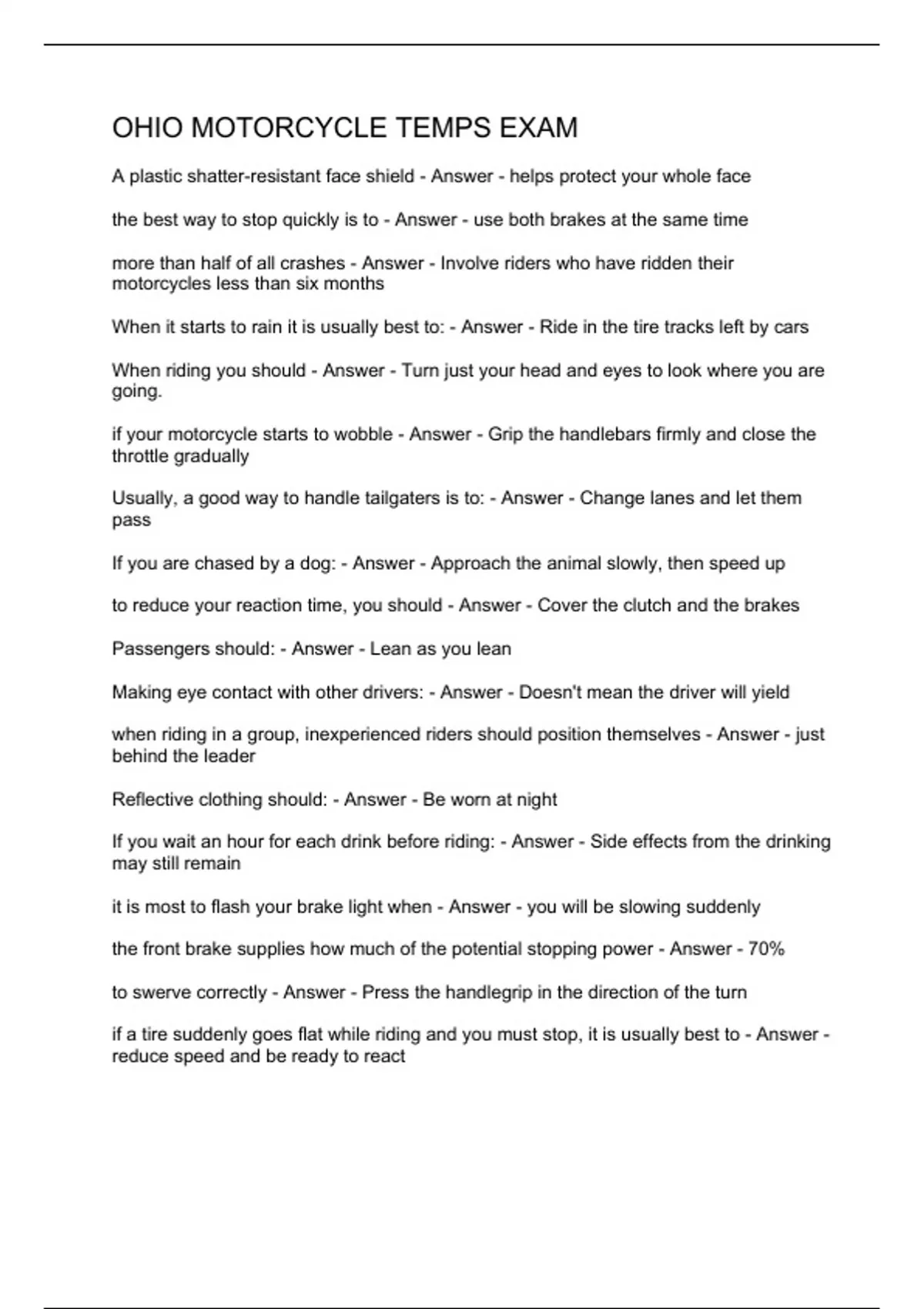 OHIO MOTORCYCLE TEMPS EXAM

A plastic shatter-resistant face shield - Answer - helps protect your whole face

the best way to stop quickly is to - Answer - use both brakes at the same time

more than half of all crashes - Answer - Involve riders who have ridden their motorcycles less than six months

When it starts to rain it is usually best to: - Answer - Ride in the tire tracks left by cars

When riding you should - Answer - Turn just your head and eyes to look where you are going.

if your motorcycle starts to wobble - Answer - Grip the handlebars firmly and close the throttle gradually

Usually, a good way to handle tailgaters is to: - Answer - Change lanes and let them pass

If you are chased by a dog: - Answer - Approach the animal slowly, then speed up

to reduce your reaction time, you should - Answer - Cover the clutch and the brakes

Passengers should: - Answer - Lean as you lean

Making eye contact with other drivers: - Answer - Doesn't mean the driver will yield

when riding in a group, inexperienced riders should position themselves - Answer - just behind the leader

Reflective clothing should: - Answer - Be worn at night

If you wait an hour for each drink before riding: - Answer - Side effects from the drinking may still remain

it is most to flash your brake light when - Answer - you will be slowing suddenly

the front brake supplies how much of the potential stopping power - Answer - 70%

to swerve correctly - Answer - Press the handlegrip in the direction of the turn

if a tire suddenly goes flat while riding and you must stop, it is usually best to - Answer - reduce speed and be ready to react